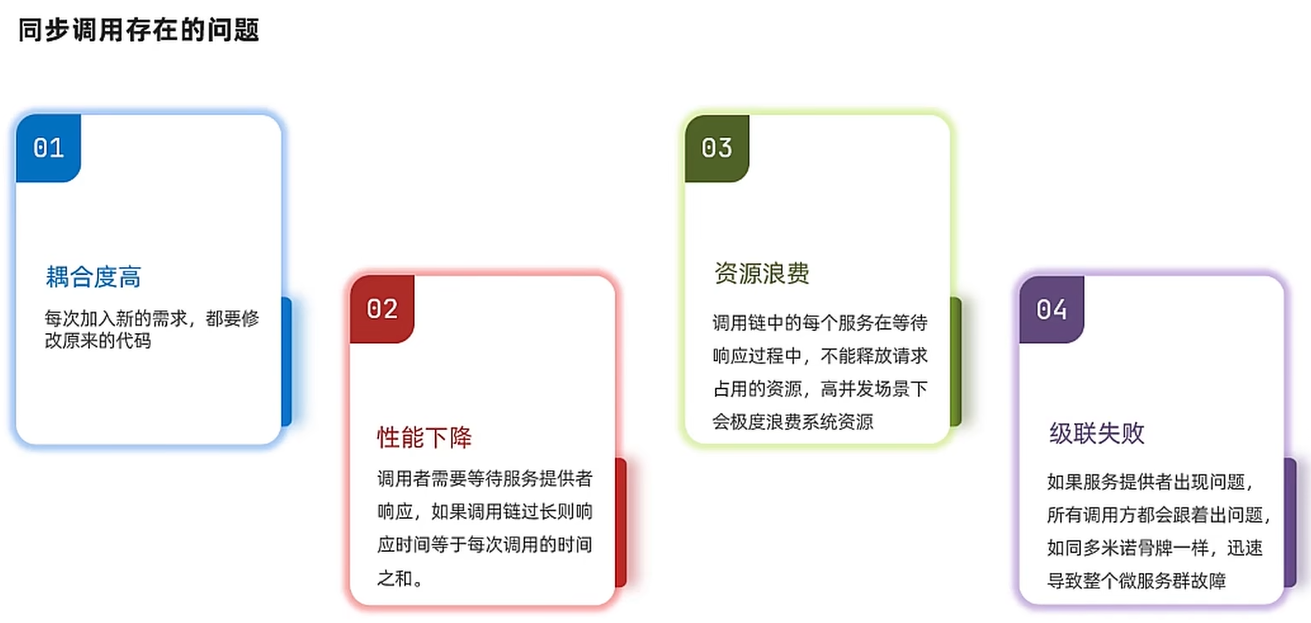 同步调用存在的问题

01

耦合度高

每次加入新的需求，都要修改原来的代码

02

性能下降

调用者需要等待服务提供者响应，如果调用链过长则响应时间等于每次调用的时间之和。

03

资源浪费

调用链中的每个服务在等待响应过程中，不能释放请求占用的资源，高并发场景下会极度浪费系统资源

04

级联失败

如果服务提供者出现问题，所有调用方都会跟着出问题，如同多米诺骨牌一样，迅速导致整个微服务群故障